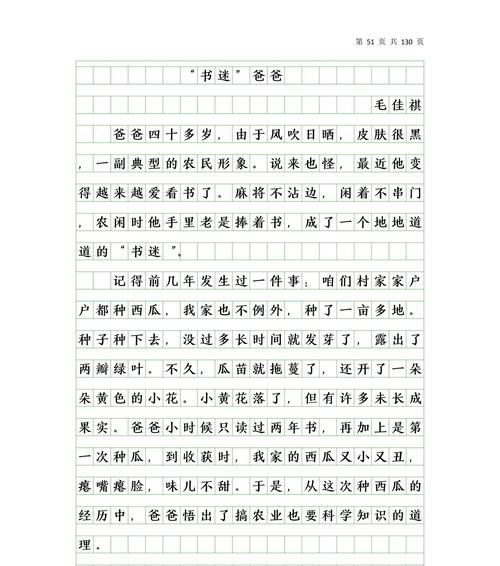 第 51 页 共 130 页

“书迷”爸爸

毛佳祺

爸爸四十多岁，由于风吹日晒，皮肤很黑，一副典型的农民形象。说来也怪，最近他变得越来越爱看书了。麻将不沾边，闲着不串门，农闲时他手里老是捧着书，成了一个地地道道的“书迷”。

记得前几年发生过一件事：咱们村家家户户都种西瓜，我家也不例外，种了一亩多地。种子种下去，没过多长时间就发芽了，露出了两瓣绿叶。不久，瓜苗就拖蔓了，还开了一朵朵黄色的小花。小黄花落了，但有许多未长成果实。爸爸小时候只读过两年书，再加上是第一次种瓜，到收获时，我家的西瓜又小又丑，瘪嘴瘪脸，味儿不甜。于是，从这次种西瓜的经历中，爸爸悟出了搞农业也要科学知识的道理。